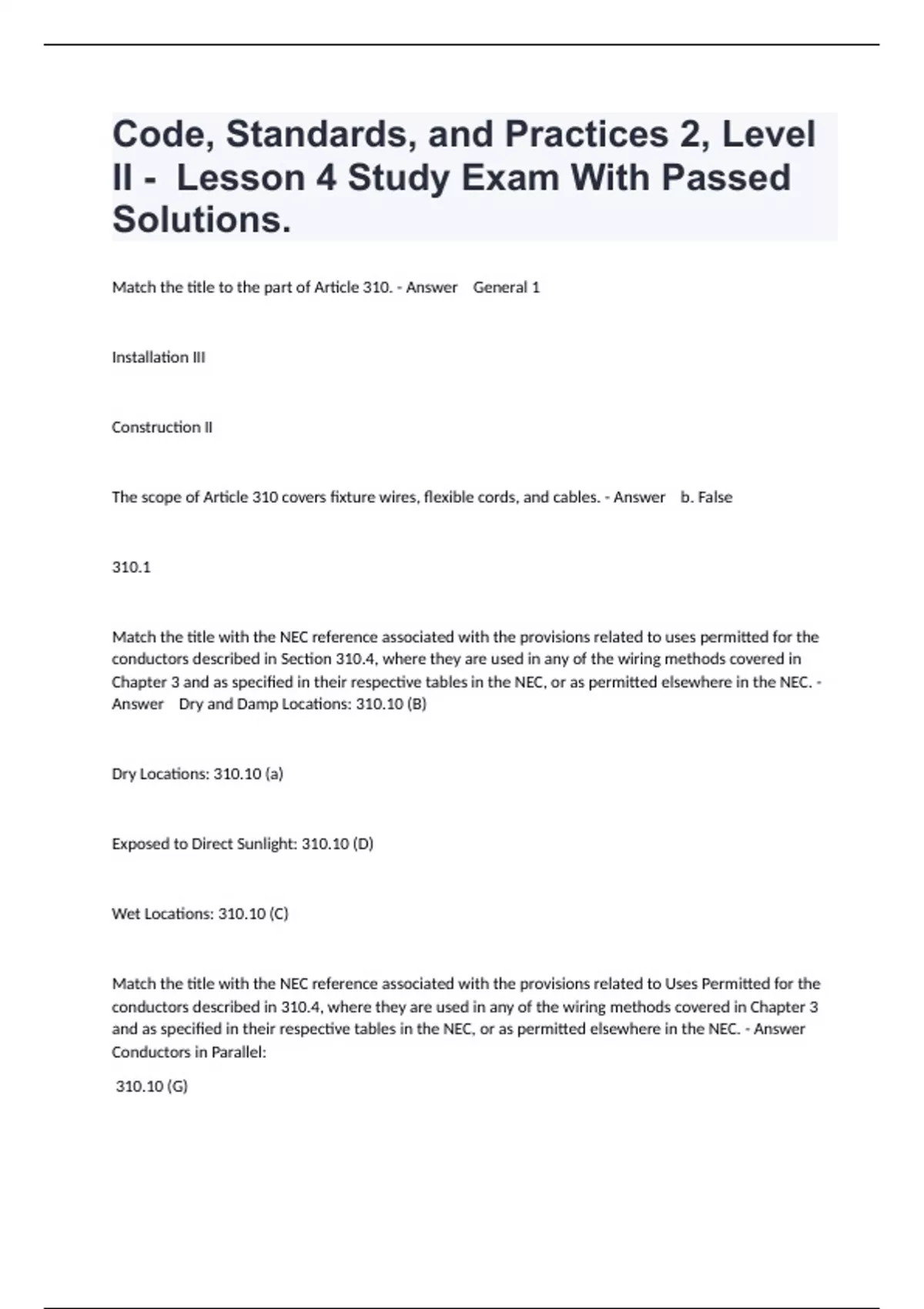 Code, Standards, and Practices 2, Level II - Lesson 4 Study Exam With Passed Solutions.

Match the title to the part of Article 310. - Answer General 1

Installation III

Construction II

The scope of Article 310 covers fixture wires, flexible cords, and cables. - Answer b. False

310.1

Match the title with the NEC reference associated with the provisions related to uses permitted for the conductors described in Section 310.4, where they are used in any of the wiring methods covered in Chapter 3 and as specified in their respective tables in the NEC, or as permitted elsewhere in the NEC. - Answer Dry and Damp Locations: 310.10 (B)

Dry Locations: 310.10 (a)

Exposed to Direct Sunlight: 310.10 (D)

Wet Locations: 310.10 (C)

Match the title with the NEC reference associated with the provisions related to Uses Permitted for the conductors described in 310.4, where they are used in any of the wiring methods covered in Chapter 3 and as specified in their respective tables in the NEC, or as permitted elsewhere in the NEC. - Answer Conductors in Parallel:

310.10 (G)